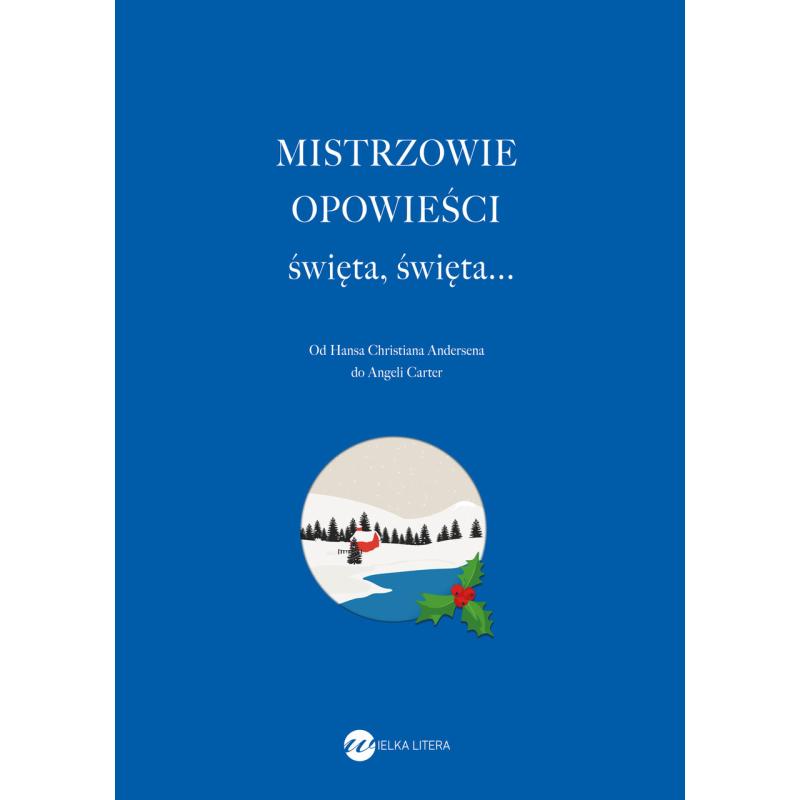 MISTRZOWIE
OPOWIEŚCI
święta, święta...

Od Hansa Christiana Andersena
do Angeli Carter

WIELKA LITERA